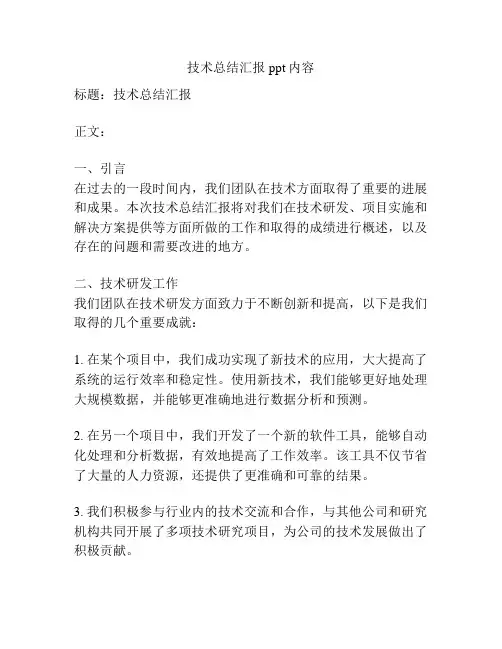 技术总结汇报 ppt 内容

标题：技术总结汇报

正文：

一、引言
在过去的一段时间内，我们团队在技术方面取得了重要的进展和成果。本次技术总结汇报将对我们在技术研发、项目实施和解决方案提供等方面所做的工作和取得的成绩进行概述，以及存在的问题和需要改进的地方。

二、技术研发工作
我们团队在技术研发方面致力于不断创新和提高，以下是我们取得的几个重要成就：

1. 在某个项目中，我们成功实现了新技术的应用，大大提高了系统的运行效率和稳定性。使用新技术，我们能够更好地处理大规模数据，并能够更准确地进行数据分析和预测。

2. 在另一个项目中，我们开发了一个新的软件工具，能够自动化处理和分析数据，有效地提高了工作效率。该工具不仅节省了大量的人力资源，还提供了更准确和可靠的结果。

3. 我们积极参与行业内的技术交流和合作，与其他公司和研究机构共同开展了多项技术研究项目，为公司的技术发展做出了积极贡献。